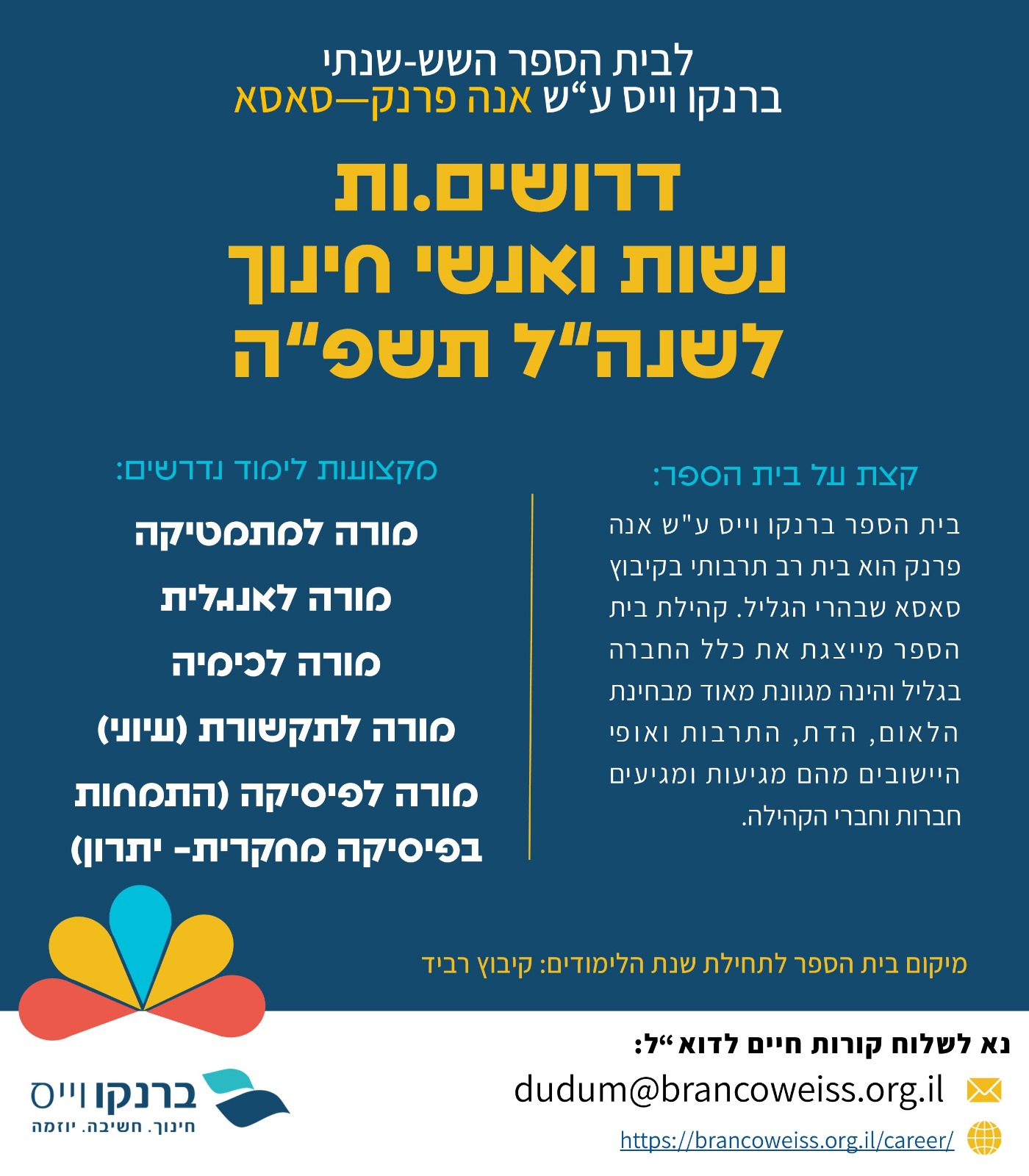 לבית הספר השש-שנתי
ברנקו וייס ע"ש אנה פרנק—סאסא

דרושים.ות
נשות ואנשי חינוך
לשנה"ל תשפ"ה

קצת על בית הספר:

בית הספר ברנקו וייס ע"ש אנה פרנק הוא בית רב תרבותי בקיבוץ סאסא שבהרי הגליל. קהילת בית הספר מייצגת את כלל החברה בגליל והינה מגוונת מאוד מבחינת הלאום, הדת, התרבות ואופי היישובים מהם מגיעות ומגיעים חברות וחברי הקהילה.

מקצועות לימוד נדרשים:

מורה למתמטיקה
מורה לאנגלית
מורה לכימיה
מורה לתקשורת (עיוני)
מורה לפיסיקה (התמחות בפיסיקה מחקרית- יתרון)

מיקום בית הספר לתחילת שנת הלימודים: קיבוץ רביד

נא לשלוח קורות חיים לדוא"ל:
dudum@brancoweiss.org.il
https://brancoweiss.org.il/career/

ברנקו וייס
חינוך. חשיבה. יוזמה